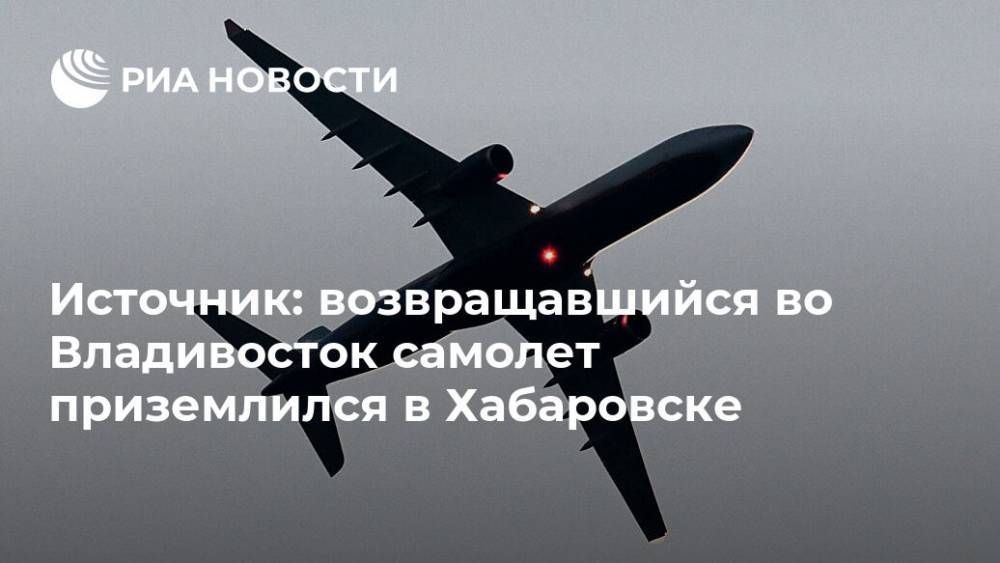 РИА НОВОСТИ

Источник: возвращавшийся во Владивосток самолет приземлился в Хабаровске